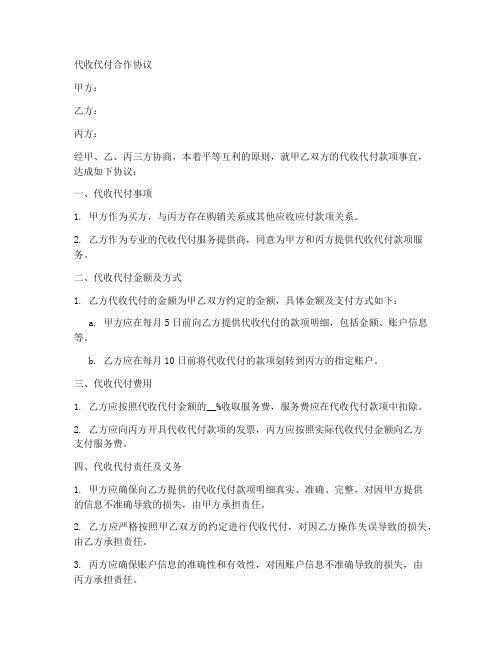 代收代付合作协议

甲方：

乙方：

丙方：

经甲、乙、丙三方协商，本着平等互利的原则，就甲乙双方的代收代付款项事宜，达成如下协议：

一、代收代付事项

1. 甲方作为买方，与丙方存在购销关系或其他应收应付款项关系。

2. 乙方作为专业的代收代付服务提供商，同意为甲方和丙方提供代收代付款项服务。

二、代收代付金额及方式

1. 乙方代收代付的金额为甲乙双方约定的金额，具体金额及支付方式如下：

a. 甲方应在每月 5 日前向乙方提供代收代付的款项明细，包括金额、账户信息等。

b. 乙方应在每月 10 日前将代收代付的款项划转到丙方的指定账户。

三、代收代付费用

1. 乙方应按照代收代付金额的__%收取服务费，服务费应在代收代付款项中扣除。

2. 乙方应向丙方开具代收代付款项的发票，丙方应按照实际代收代付金额向乙方支付服务费。

四、代收代付责任及义务

1. 甲方应确保向乙方提供的代收代付款项明细真实、准确、完整，对因甲方提供的信息不准确导致的损失，由甲方承担责任。

2. 乙方应严格按照甲乙双方的约定进行代收代付，对因乙方操作失误导致的损失，由乙方承担责任。

3. 丙方应确保账户信息的准确性和有效性，对因账户信息不准确导致的损失，由丙方承担责任。